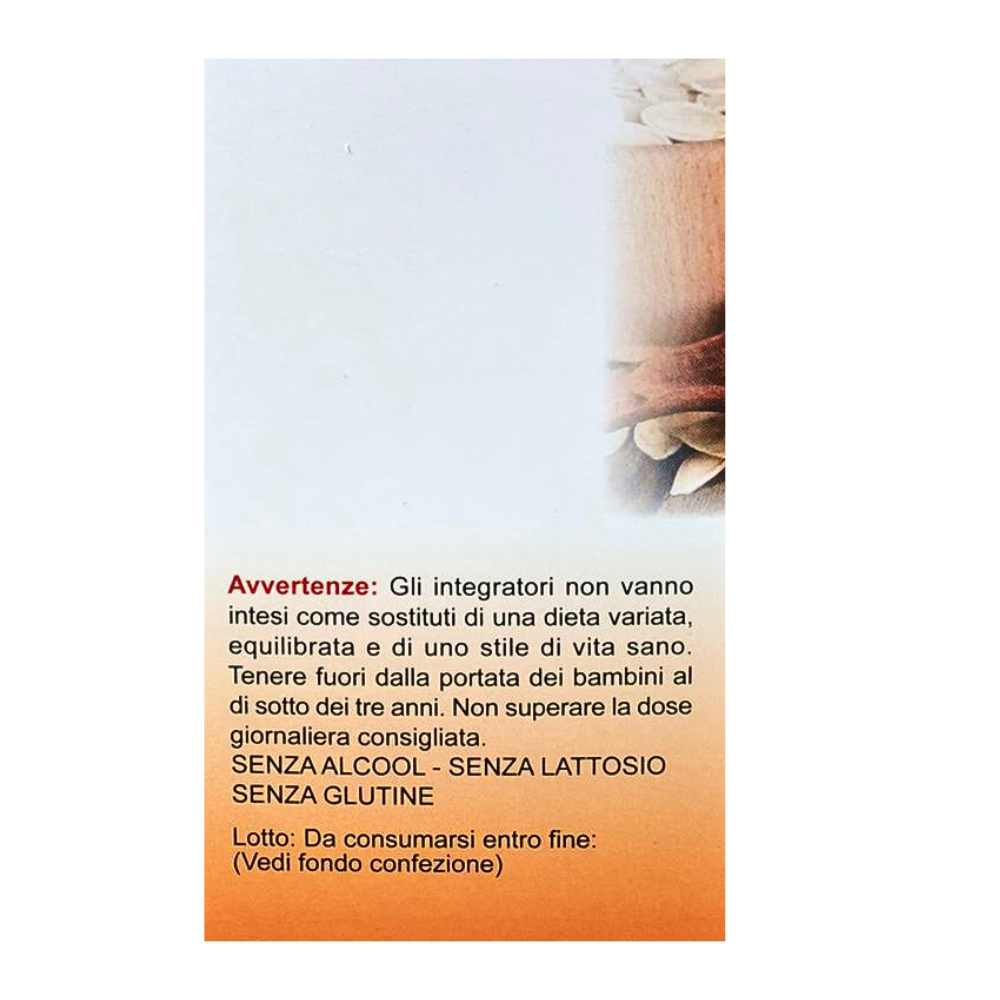 Avvertenze: Gli integratori non vanno intesi come sostituti di una dieta variata, equilibrata e di uno stile di vita sano. Tenere fuori dalla portata dei bambini al di sotto dei tre anni. Non superare la dose giornaliera consigliata.
SENZA ALCOOL - SENZA LATTOSIO
SENZA GLUTINE

Lotto: Da consumarsi entro fine:
(Vedi fondo confezione)